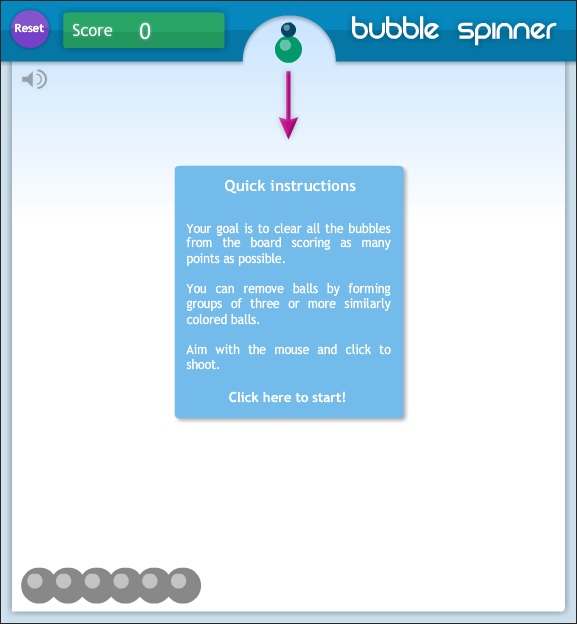 Reset

Score 0

bubble spinner

Quick instructions

Your goal is to clear all the bubbles from the board scoring as many points as possible.

You can remove balls by forming groups of three or more similarly colored balls.

Aim with the mouse and click to shoot.

Click here to start!